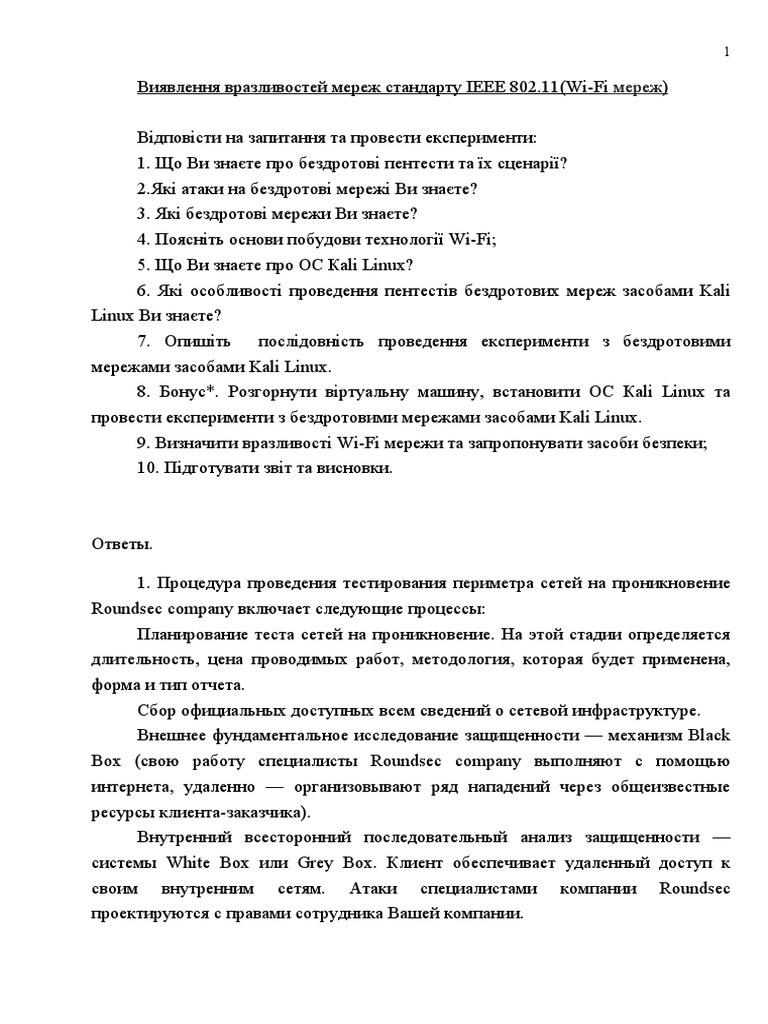 1

Виявлення вразливостей мереж стандарту IEEE 802.11(Wi-Fi мереж)

Відповісти на запитання та провести експерименти:
1. Що Ви знаєте про бездротові пентести та їх сценарії?
2.Які атаки на бездротові мережі Ви знаєте?
3. Які бездротові мережи Ви знаєте?
4. Поясніть основи побудови технології Wi-Fi;
5. Що Ви знаєте про ОС Kali Linux?
6. Які особливості проведення пентестів бездротових мереж засобами Kali Linux Ви знаєте?
7. Опишіть послідовність проведення експерименти з бездротовими мережами засобами Kali Linux.
8. Бонус*. Розгорнути віртуальну машину, встановити ОС Kali Linux та провести експерименти з бездротовими мережами засобами Kali Linux.
9. Визначити вразливості Wi-Fi мережи та запропонувати засоби безпеки;
10. Підготувати звіт та висновки.

Ответы.

1. Процедура проведения тестирования периметра сетей на проникновение Roundsec company включает следующие процессы:

Планирование теста сетей на проникновение. На этой стадии определяется длительность, цена проводимых работ, методология, которая будет применена, форма и тип отчета.

Сбор официальных доступных всем сведений о сетевой инфраструктуре.

Внешнее фундаментальное исследование защищенности — механизм Black Box (свою работу специалисты Roundsec company выполняют с помощью интернета, удаленно — организовывают ряд нападений через общеизвестные ресурсы клиента-заказчика).

Внутренний всесторонний последовательный анализ защищенности — системы White Box или Grey Box. Клиент обеспечивает удаленный доступ к своим внутренним сетям. Атаки специалистами компании Roundsec проектируются с правами сотрудника Вашей компании.